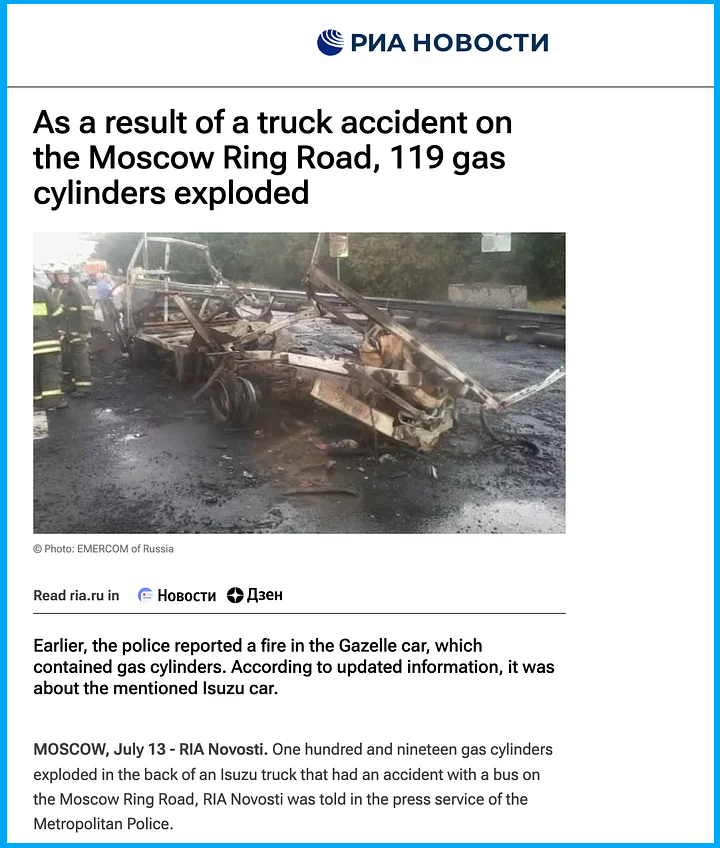 РИА НОВОСТИ

As a result of a truck accident on the Moscow Ring Road, 119 gas cylinders exploded

© Photo: EMERCOM of Russia

Read ria.ru in Новости Дзен

Earlier, the police reported a fire in the Gazelle car, which contained gas cylinders. According to updated information, it was about the mentioned Isuzu car.

MOSCOW, July 13 - RIA Novosti. One hundred and nineteen gas cylinders exploded in the back of an Isuzu truck that had an accident with a bus on the Moscow Ring Road, RIA Novosti was told in the press service of the Metropolitan Police.